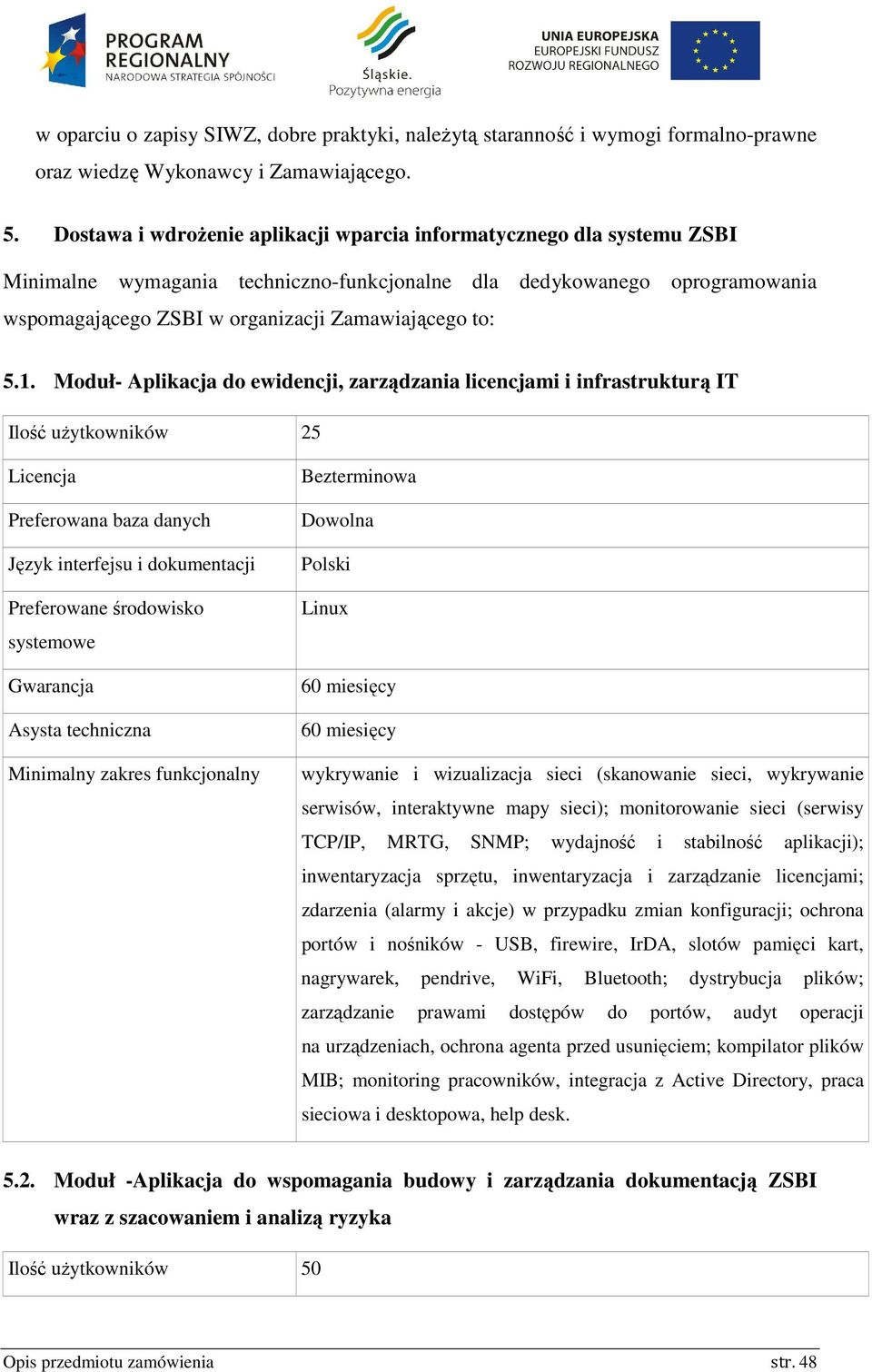 PROGRAM REGIONALNY
NARODOWA STRATEGIA SPÓJNOŚCI

Śląskie.
Pozytywna energia

UNIA EUROPEJSKA
EUROPEJSKI FUNDUSZ
ROZWOJU REGIONALNEGO

w oparciu o zapisy SIWZ, dobre praktyki, należytą staranność i wymogi formalno-prawne oraz wiedzę Wykonawcy i Zamawiającego.

5. Dostawa i wdrożenie aplikacji wparcia informatycznego dla systemu ZSBI

Minimalne wymagania techniczno-funkcjonalne dla dedykowanego oprogramowania wspomagającego ZSBI w organizacji Zamawiającego to:

5.1. Moduł- Aplikacja do ewidencji, zarządzania licencjami i infrastrukturą IT

| Ilość użytkowników | 25 |
|---|---|
| Licencja | Bezterminowa |
| Preferowana baza danych | Dowolna |
| Język interfejsu i dokumentacji | Polski |
| Preferowane środowisko systemowe | Linux |
| Gwarancja | 60 miesięcy |
| Asysta techniczna | 60 miesięcy |
| Minimalny zakres funkcjonalny | wykrywanie i wizualizacja sieci (skanowanie sieci, wykrywanie serwisów, interaktywne mapy sieci); monitorowanie sieci (serwisy TCP/IP, MRTG, SNMP; wydajność i stabilność aplikacji); inwentaryzacja sprzętu, inwentaryzacja i zarządzanie licencjami; zdarzenia (alarmy i akcje) w przypadku zmian konfiguracji; ochrona portów i nośników - USB, firewire, IrDA, slotów pamięci kart, nagrywarek, pendrive, WiFi, Bluetooth; dystrybucja plików; zarządzanie prawami dostępów do portów, audyt operacji na urządzeniach, ochrona agenta przed usunięciem; kompilator plików MIB; monitoring pracowników, integracja z Active Directory, praca sieciowa i desktopowa, help desk. |

5.2. Moduł -Aplikacja do wspomagania budowy i zarządzania dokumentacją ZSBI wraz z szacowaniem i analizą ryzyka

| Ilość użytkowników | 50 |
|---|---|

Opis przedmiotu zamówienia
str. 48